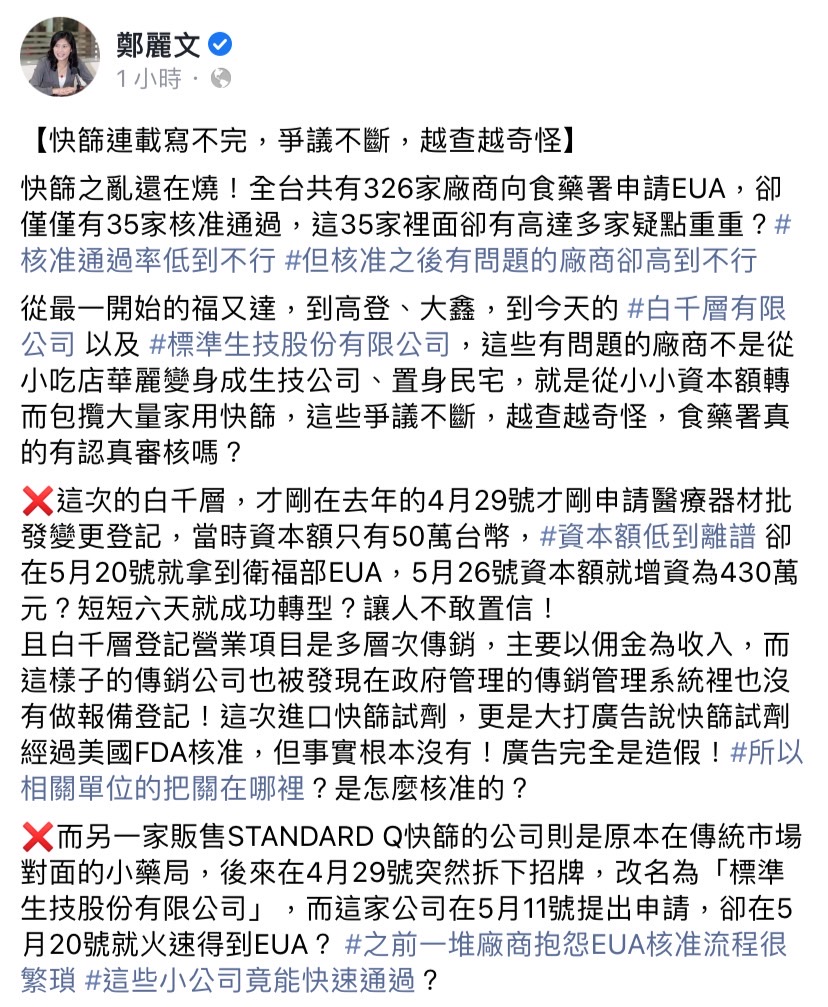 鄭麗文
1 小時 ·

【快篩連載寫不完，爭議不斷，越查越奇怪】

快篩之亂還在燒！全台共有326家廠商向食藥署申請EUA，卻僅僅有35家核准通過，這35家裡面卻有高達多家疑點重重？#核准通過率低到不行 #但核准之後有問題的廠商卻高到不行

從最一開始的福又達，到高登、大鑫，到今天的 #白千層有限公司 以及 #標準生技股份有限公司，這些有問題的廠商不是從小吃店華麗變身成生技公司、置身民宅，就是從小小資本額轉而包攬大量家用快篩，這些爭議不斷，越查越奇怪，食藥署真的有認真審核嗎？

❌這次的白千層，才剛在去年的4月29號才剛申請醫療器材批發變更登記，當時資本額只有50萬台幣，#資本額低到離譜 卻在5月20號就拿到衛福部EUA，5月26號資本額就增資為430萬元？短短六天就成功轉型？讓人不敢置信！
且白千層登記營業項目是多層次傳銷，主要以佣金為收入，而這樣子的傳銷公司也被發現在政府管理的傳銷管理系統裡也沒有做報備登記！這次進口快篩試劑，更是大打廣告說快篩試劑經過美國FDA核准，但事實根本沒有！廣告完全是造假！#所以相關單位的把關在哪裡？是怎麼核准的？

❌而另一家販售STANDARD Q快篩的公司則是原本在傳統市場對面的小藥局，後來在4月29號突然拆下招牌，改名為「標準生技股份有限公司」，而這家公司在5月11號提出申請，卻在5月20號就火速得到EUA？ #之前一堆廠商抱怨EUA核准流程很繁瑣 #這些小公司竟能快速通過？